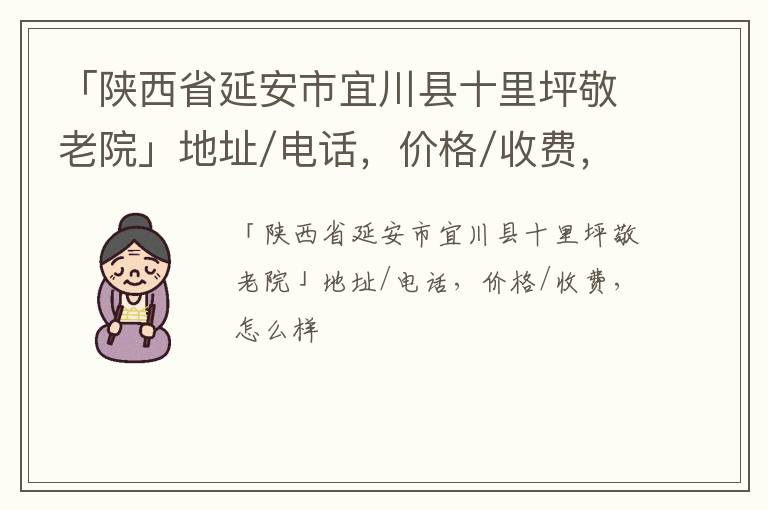 「陕西省延安市宜川县十里坪敬老院」地址/电话，价格/收费，

「陕西省延安市宜川县十里坪敬老院」地址/电话，价格/收费，怎么样